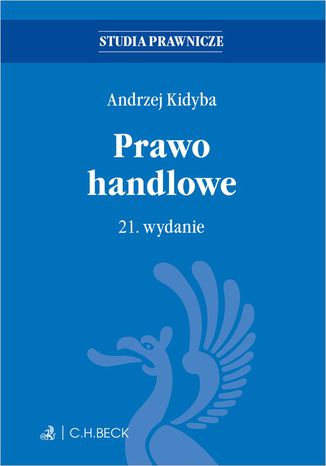 STUDIA PRAWNICZE

Andrzej Kidyba

Prawo handlowe

21. wydanie

C.H.BECK